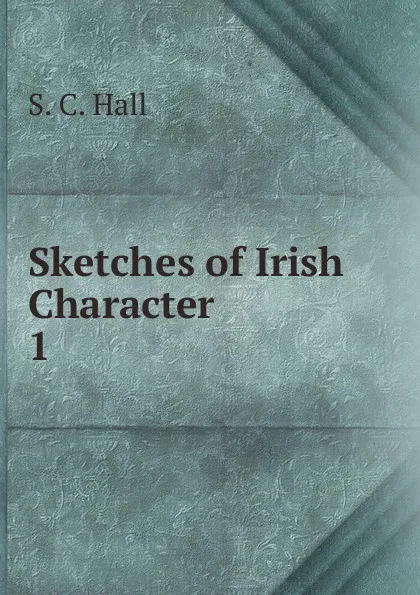 S. C. Hall

Sketches of Irish Character
1